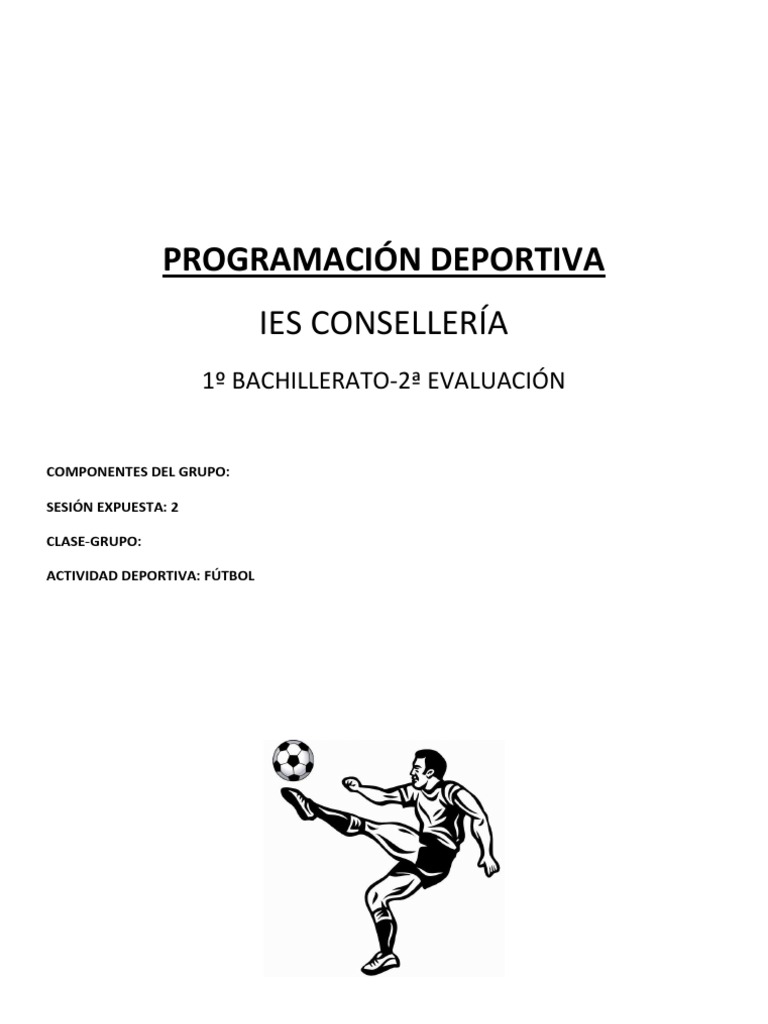 PROGRAMACIÓN DEPORTIVA

IES CONSELLERÍA

1º BACHILLERATO-2ª EVALUACIÓN

COMPONENTES DEL GRUPO:

SESIÓN EXPUESTA: 2

CLASE-GRUPO:

ACTIVIDAD DEPORTIVA: FÚTBOL